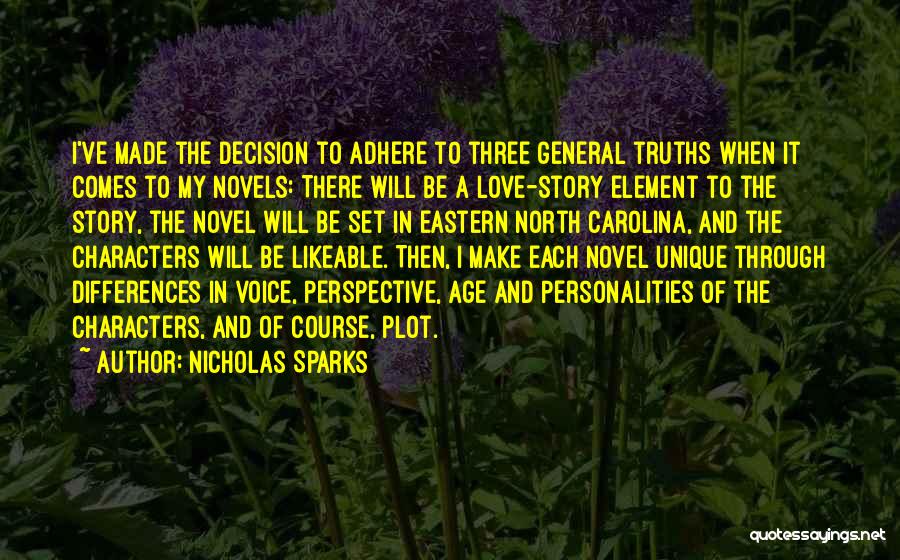 I'VE MADE THE DECISION TO ADHERE TO THREE GENERAL TRUTHS WHEN IT COMES TO MY NOVELS: THERE WILL BE A LOVE-STORY ELEMENT TO THE STORY, THE NOVEL WILL BE SET IN EASTERN NORTH CAROLINA, AND THE CHARACTERS WILL BE LIKEABLE. THEN, I MAKE EACH NOVEL UNIQUE THROUGH DIFFERENCES IN VOICE, PERSPECTIVE, AGE AND PERSONALITIES OF THE CHARACTERS, AND OF COURSE, PLOT.
~ AUTHOR: NICHOLAS SPARKS

quotessayings.net